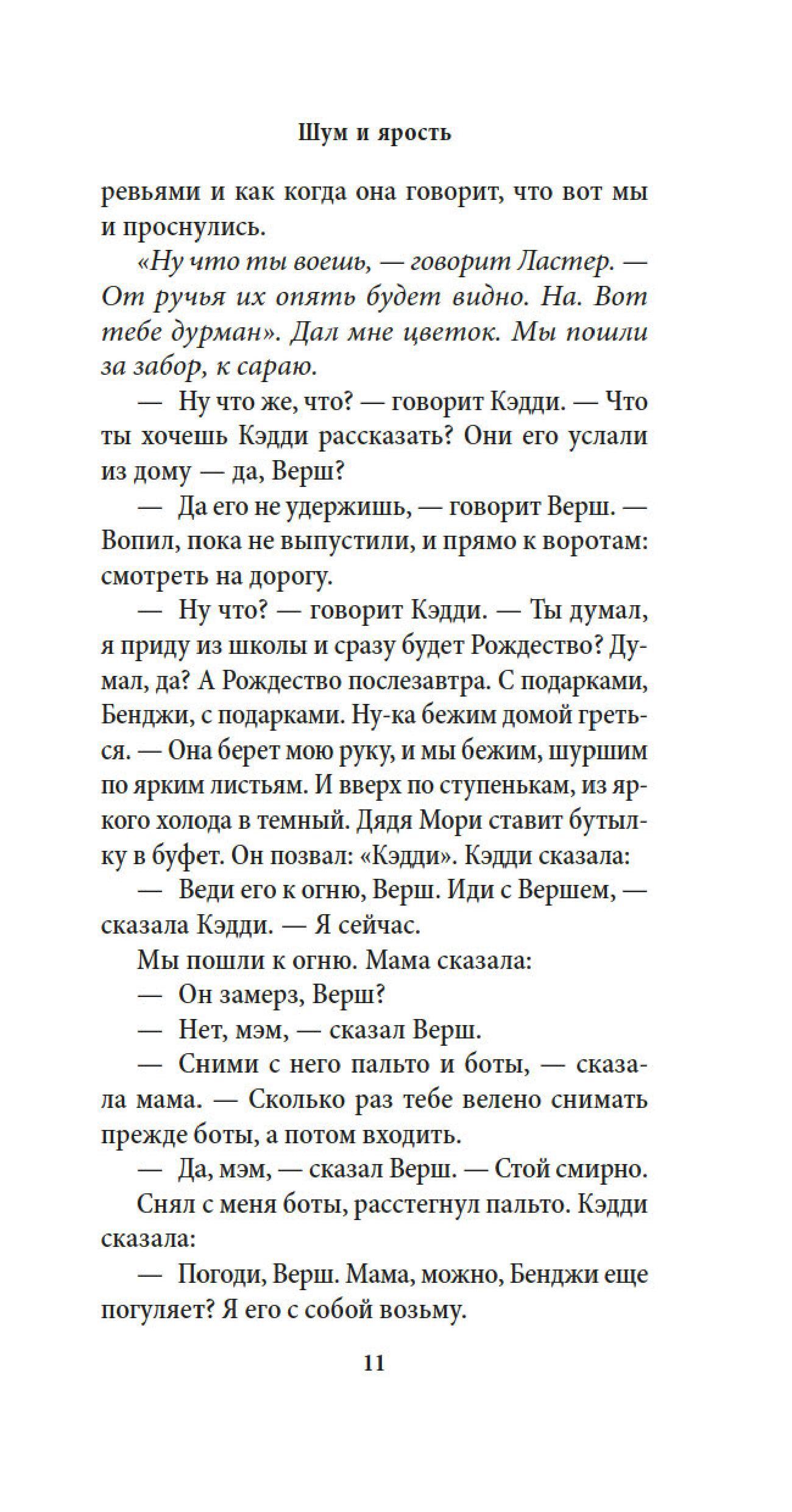 Шум и ярость

ревьями и как когда она говорит, что вот мы и проснулись.

«Ну что ты воешь, — говорит Ластер. — От ручья их опять будет видно. На. Вот тебе дурман». Дал мне цветок. Мы пошли за забор, к сараю.

— Ну что же, что? — говорит Кэдди. — Что ты хочешь Кэдди рассказать? Они его услали из дому — да, Верш?

— Да его не удержишь, — говорит Верш. — Вопил, пока не выпустили, и прямо к воротам: смотреть на дорогу.

— Ну что? — говорит Кэдди. — Ты думал, я приду из школы и сразу будет Рождество? Думал, да? А Рождество послезавтра. С подарками, Бенджи, с подарками. Ну-ка бежим домой греться. — Она берет мою руку, и мы бежим, шуршим по ярким листьям. И вверх по ступенькам, из яркого холода в темный. Дядя Мори ставит бутылку в буфет. Он позвал: «Кэдди». Кэдди сказала:

— Веди его к огню, Верш. Иди с Вершем, — сказала Кэдди. — Я сейчас.

Мы пошли к огню. Мама сказала:

— Он замерз, Верш?

— Нет, мэм, — сказал Верш.

— Сними с него пальто и боты, — сказала мама. — Сколько раз тебе велено снимать прежде боты, а потом входить.

— Да, мэм, — сказал Верш. — Стой смирно.

Снял с меня боты, расстегнул пальто. Кэдди сказала:

— Погоди, Верш. Мама, можно, Бенджи еще погуляет? Я его с собой возьму.

11